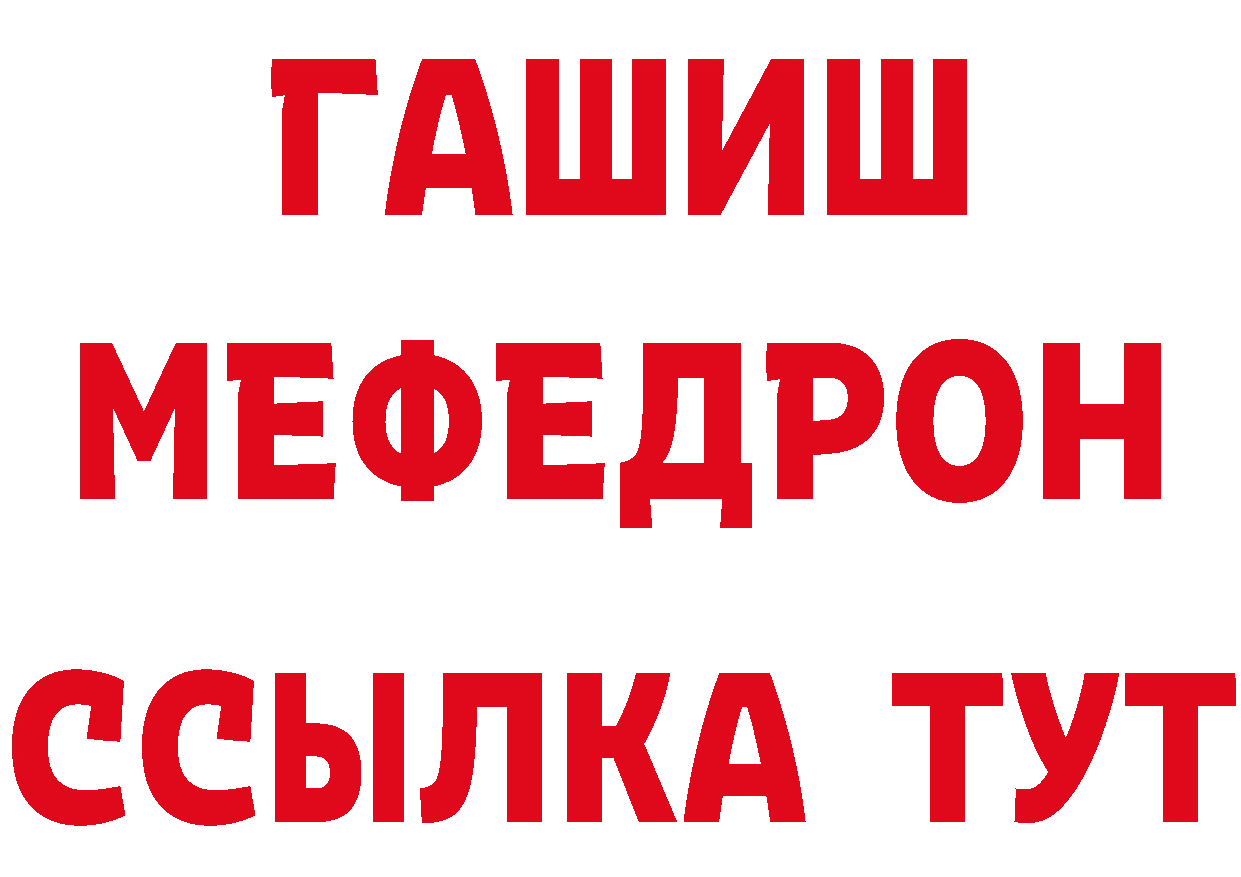 ГАШИШ
МЕФЕДРОН
ССЫЛКА ТУТ